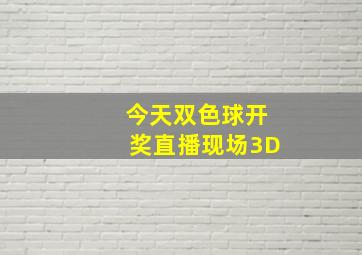 今天双色球开奖直播现场3D